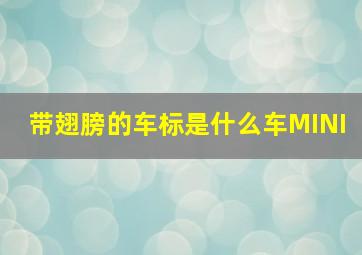 带翅膀的车标是什么车MINI